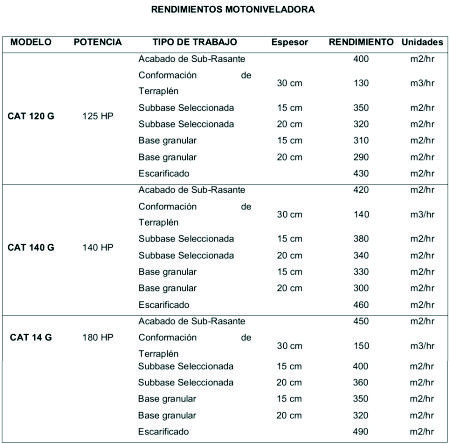 RENDIMIENTOS MOTONIVELADORA

| MODELO | POTENCIA | TIPO DE TRABAJO | Espesor | RENDIMIENTO | Unidades |
|---|---|---|---|---|---|
| CAT 120 G | 125 HP | Acabado de Sub-Rasante | | 400 | m2/hr |
| | | Conformación de Terraplén | 30 cm | 130 | m3/hr |
| | | Subbase Seleccionada | 15 cm | 350 | m2/hr |
| | | Subbase Seleccionada | 20 cm | 320 | m2/hr |
| | | Base granular | 15 cm | 310 | m2/hr |
| | | Base granular | 20 cm | 290 | m2/hr |
| | | Escarificado | | 430 | m2/hr |
| CAT 140 G | 140 HP | Acabado de Sub-Rasante | | 420 | m2/hr |
| | | Conformación de Terraplén | 30 cm | 140 | m3/hr |
| | | Subbase Seleccionada | 15 cm | 380 | m2/hr |
| | | Subbase Seleccionada | 20 cm | 340 | m2/hr |
| | | Base granular | 15 cm | 330 | m2/hr |
| | | Base granular | 20 cm | 300 | m2/hr |
| | | Escarificado | | 460 | m2/hr |
| CAT 14 G | 180 HP | Acabado de Sub-Rasante | | 450 | m2/hr |
| | | Conformación de Terraplén | 30 cm | 150 | m3/hr |
| | | Subbase Seleccionada | 15 cm | 400 | m2/hr |
| | | Subbase Seleccionada | 20 cm | 360 | m2/hr |
| | | Base granular | 15 cm | 350 | m2/hr |
| | | Base granular | 20 cm | 320 | m2/hr |
| | | Escarificado | | 490 | m2/hr |